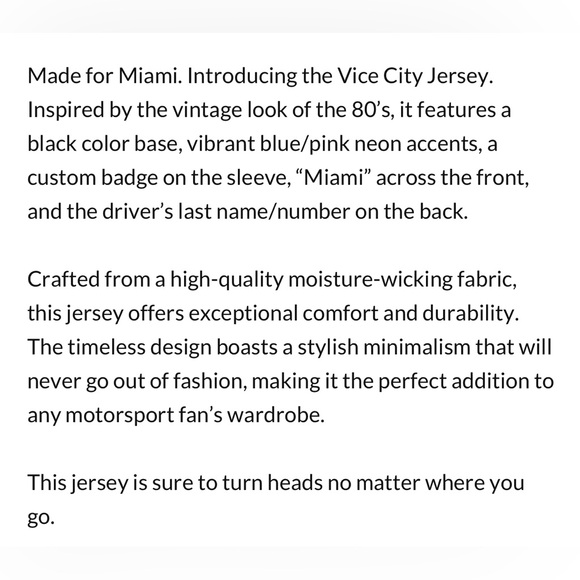 Made for Miami. Introducing the Vice City Jersey. Inspired by the vintage look of the 80’s, it features a black color base, vibrant blue/pink neon accents, a custom badge on the sleeve, “Miami” across the front, and the driver’s last name/number on the back.

Crafted from a high-quality moisture-wicking fabric, this jersey offers exceptional comfort and durability. The timeless design boasts a stylish minimalism that will never go out of fashion, making it the perfect addition to any motorsport fan’s wardrobe.

This jersey is sure to turn heads no matter where you go.